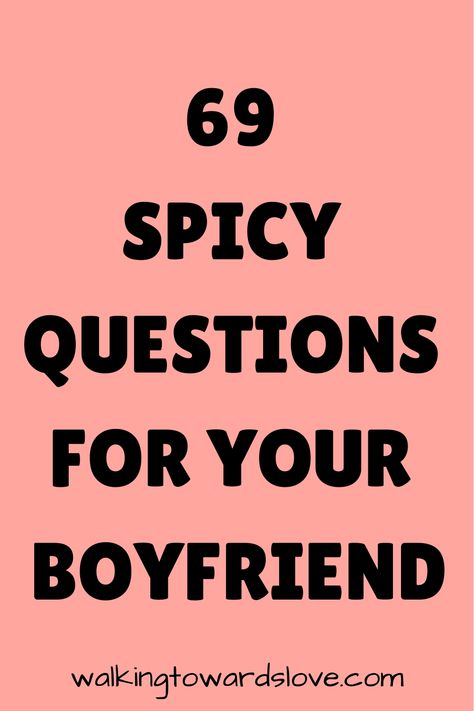 69
SPICY
QUESTIONS
FOR YOUR
BOYFRIEND

walkingtowardslove.com